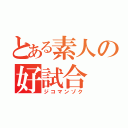 とある素人の好試合
ジコマンゾク